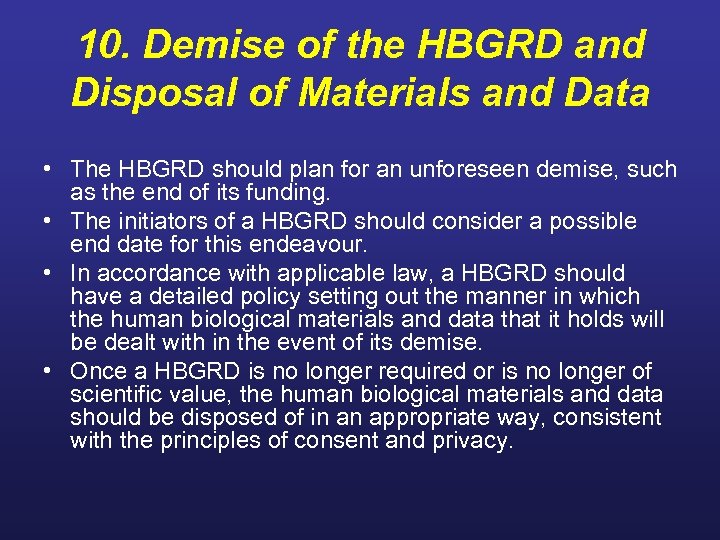 10. Demise of the HBGRD and Disposal of Materials and Data

• The HBGRD should plan for an unforeseen demise, such as the end of its funding.
• The initiators of a HBGRD should consider a possible end date for this endeavour.
• In accordance with applicable law, a HBGRD should have a detailed policy setting out the manner in which the human biological materials and data that it holds will be dealt with in the event of its demise.
• Once a HBGRD is no longer required or is no longer of scientific value, the human biological materials and data should be disposed of in an appropriate way, consistent with the principles of consent and privacy.